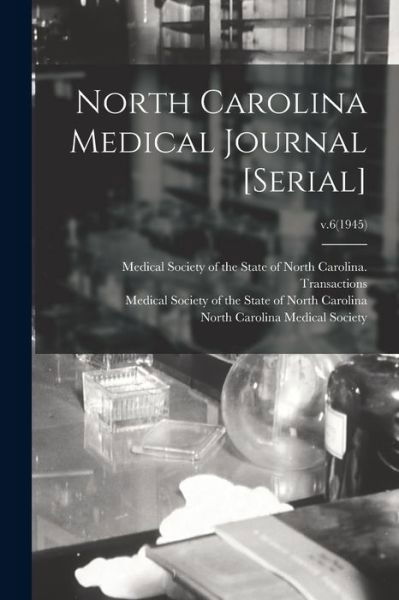 North Carolina Medical Journal [Serial]

v.6(1945)

Medical Society of the State of North Carolina. Transactions
Medical Society of the State of North Carolina
North Carolina Medical Society